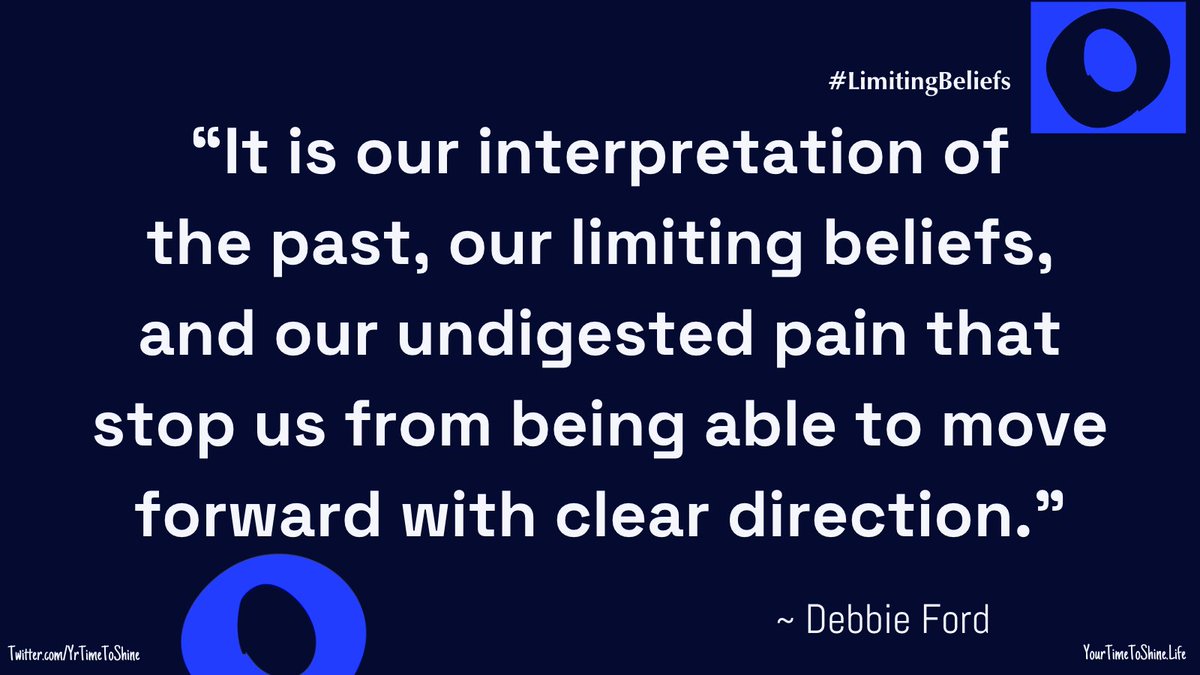 #LimitingBeliefs

“It is our interpretation of the past, our limiting beliefs, and our undigested pain that stop us from being able to move forward with clear direction.”

~ Debbie Ford

Twitter.com/YrTimeToShine

YourTimeToShine.Life